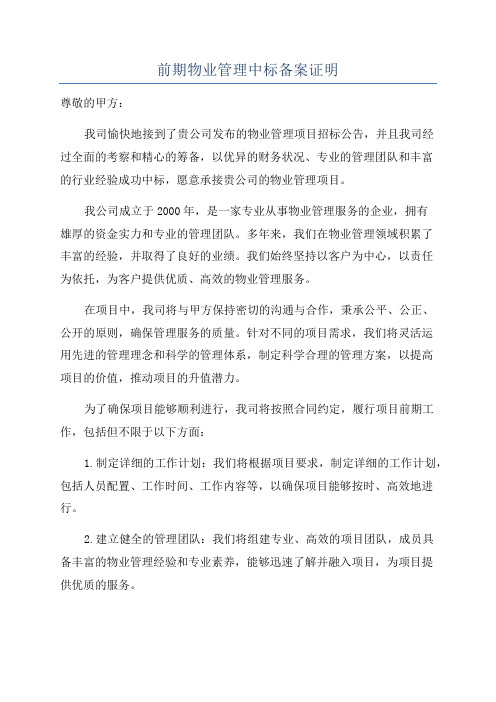 前期物业管理中标备案证明

尊敬的甲方：

我司愉快地接到了贵公司发布的物业管理项目招标公告，并且我司经过全面的考察和精心的筹备，以优异的财务状况、专业的管理团队和丰富的行业经验成功中标，愿意承接贵公司的物业管理项目。

我公司成立于2000年，是一家专业从事物业管理服务的企业，拥有雄厚的资金实力和专业的管理团队。多年来，我们在物业管理领域积累了丰富的经验，并取得了良好的业绩。我们始终坚持以客户为中心，以责任为依托，为客户提供优质、高效的物业管理服务。

在项目中，我司将与甲方保持密切的沟通与合作，秉承公平、公正、公开的原则，确保管理服务的质量。针对不同的项目需求，我们将灵活运用先进的管理理念和科学的管理体系，制定科学合理的管理方案，以提高项目的价值，推动项目的升值潜力。

为了确保项目能够顺利进行，我司将按照合同约定，履行项目前期工作，包括但不限于以下方面：

1.制定详细的工作计划：我们将根据项目要求，制定详细的工作计划，包括人员配置、工作时间、工作内容等，以确保项目能够按时、高效地进行。

2.建立健全的管理团队：我们将组建专业、高效的项目团队，成员具备丰富的物业管理经验和专业素养，能够迅速了解并融入项目，为项目提供优质的服务。